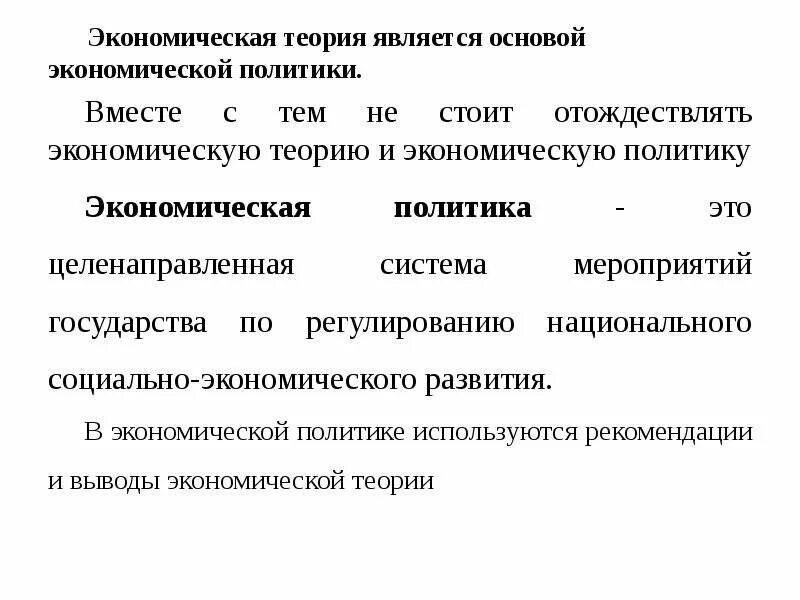 Экономическая теория является основой экономической политики.

Вместе с тем не стоит отождествлять экономическую теорию и экономическую политику

Экономическая политика - это целенаправленная система мероприятий государства по регулированию национального социально-экономического развития.

В экономической политике используются рекомендации и выводы экономической теории